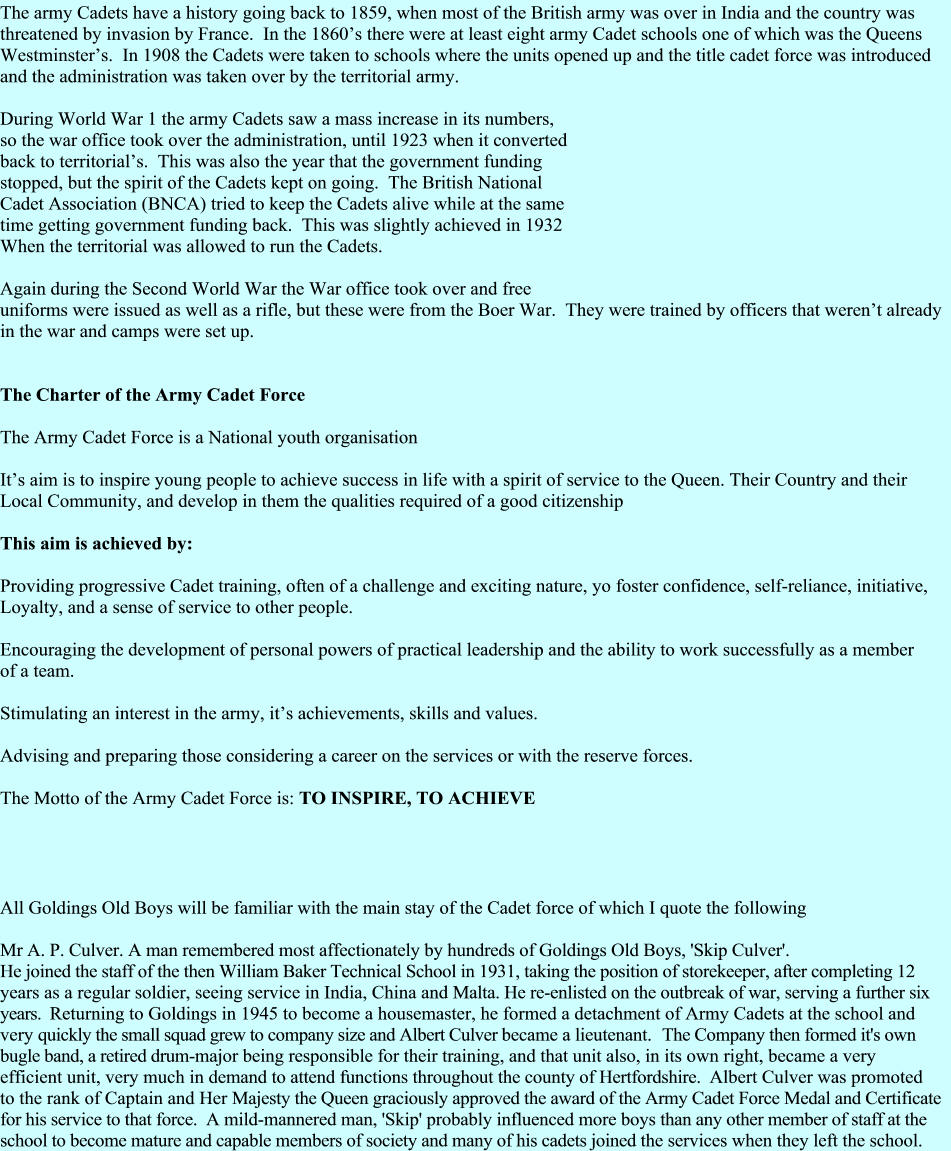 The army Cadets have a history going back to 1859, when most of the British army was over in India and the country was threatened by invasion by France. In the 1860's there were at least eight army Cadet schools one of which was the Queens Westminster's. In 1908 the Cadets were taken to schools where the units opened up and the title cadet force was introduced and the administration was taken over by the territorial army.

During World War 1 the army Cadets saw a mass increase in its numbers, so the war office took over the administration, until 1923 when it converted back to territorial's. This was also the year that the government funding stopped, but the spirit of the Cadets kept on going. The British National Cadet Association (BNCA) tried to keep the Cadets alive while at the same time getting government funding back. This was slightly achieved in 1932 When the territorial was allowed to run the Cadets.

Again during the Second World War the War office took over and free uniforms were issued as well as a rifle, but these were from the Boer War. They were trained by officers that weren't already in the war and camps were set up.

The Charter of the Army Cadet Force

The Army Cadet Force is a National youth organisation

It's aim is to inspire young people to achieve success in life with a spirit of service to the Queen. Their Country and their Local Community, and develop in them the qualities required of a good citizenship

This aim is achieved by:

Providing progressive Cadet training, often of a challenge and exciting nature, yo foster confidence, self-reliance, initiative, Loyalty, and a sense of service to other people.

Encouraging the development of personal powers of practical leadership and the ability to work successfully as a member of a team.

Stimulating an interest in the army, it's achievements, skills and values.

Advising and preparing those considering a career on the services or with the reserve forces.

The Motto of the Army Cadet Force is: TO INSPIRE, TO ACHIEVE

All Goldings Old Boys will be familiar with the main stay of the Cadet force of which I quote the following

Mr A. P. Culver. A man remembered most affectionately by hundreds of Goldings Old Boys, 'Skip Culver'.
He joined the staff of the then William Baker Technical School in 1931, taking the position of storekeeper, after completing 12 years as a regular soldier, seeing service in India, China and Malta. He re-enlisted on the outbreak of war, serving a further six years. Returning to Goldings in 1945 to become a housemaster, he formed a detachment of Army Cadets at the school and very quickly the small squad grew to company size and Albert Culver became a lieutenant. The Company then formed it's own bugle band, a retired drum-major being responsible for their training, and that unit also, in its own right, became a very efficient unit, very much in demand to attend functions throughout the county of Hertfordshire. Albert Culver was promoted to the rank of Captain and Her Majesty the Queen graciously approved the award of the Army Cadet Force Medal and Certificate for his service to that force. A mild-mannered man, 'Skip' probably influenced more boys than any other member of staff at the school to become mature and capable members of society and many of his cadets joined the services when they left the school.